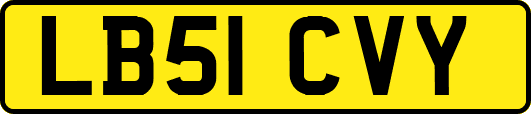 LB51 CVY